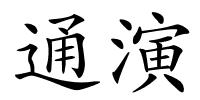 通演